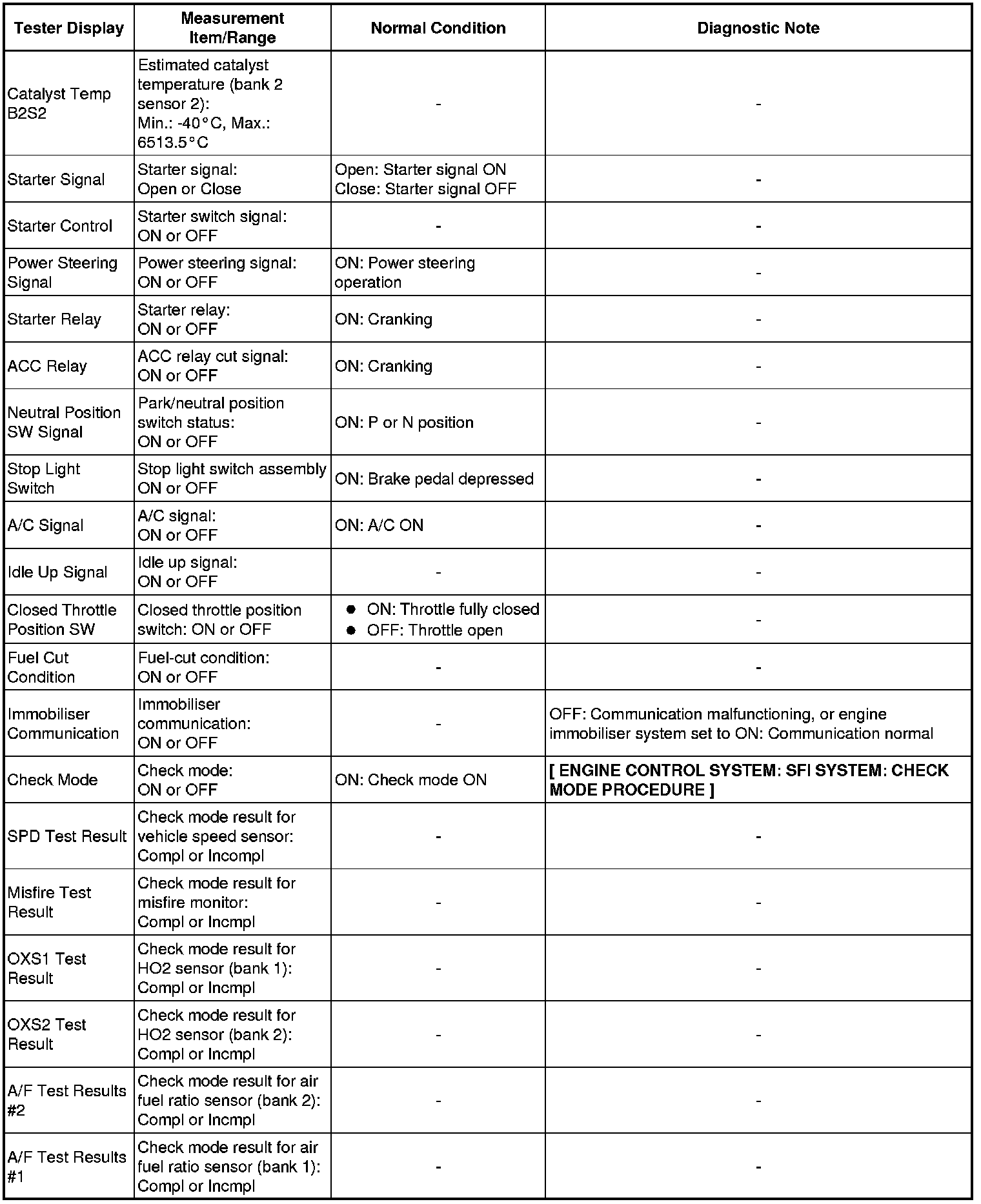 | Tester Display | Measurement Item/Range | Normal Condition | Diagnostic Note |
|---|---|---|---|
| Catalyst Temp B2S2 | Estimated catalyst temperature (bank 2 sensor 2): Min.: -40°C, Max.: 6513.5°C | - | - |
| Starter Signal | Starter signal: Open or Close | Open: Starter signal ON Close: Starter signal OFF | - |
| Starter Control | Starter switch signal: ON or OFF | - | - |
| Power Steering Signal | Power steering signal: ON or OFF | ON: Power steering operation | - |
| Starter Relay | Starter relay: ON or OFF | ON: Cranking | - |
| ACC Relay | ACC relay cut signal: ON or OFF | ON: Cranking | - |
| Neutral Position SW Signal | Park/neutral position switch status: ON or OFF | ON: P or N position | - |
| Stop Light Switch | Stop light switch assembly ON or OFF | ON: Brake pedal depressed | - |
| A/C Signal | A/C signal: ON or OFF | ON: A/C ON | - |
| Idle Up Signal | Idle up signal: ON or OFF | - | - |
| Closed Throttle Position SW | Closed throttle position switch: ON or OFF | ● ON: Throttle fully closed ● OFF: Throttle open | - |
| Fuel Cut Condition | Fuel-cut condition: ON or OFF | - | - |
| Immobiliser Communication | Immobiliser communication: ON or OFF | - | OFF: Communication malfunctioning, or engine immobiliser system set to ON: Communication normal |
| Check Mode | Check mode: ON or OFF | ON: Check mode ON | [ ENGINE CONTROL SYSTEM: SFI SYSTEM: CHECK MODE PROCEDURE ] |
| SPD Test Result | Check mode result for vehicle speed sensor: Compl or Incompl | - | - |
| Misfire Test Result | Check mode result for misfire monitor: Compl or Incmpl | - | - |
| OXS1 Test Result | Check mode result for HO2 sensor (bank 1): Compl or Incmpl | - | - |
| OXS2 Test Result | Check mode result for HO2 sensor (bank 2): Compl or Incmpl | - | - |
| A/F Test Results #2 | Check mode result for air fuel ratio sensor (bank 2): Compl or Incmpl | - | - |
| A/F Test Results #1 | Check mode result for air fuel ratio sensor (bank 1): Compl or Incmpl | - | - |